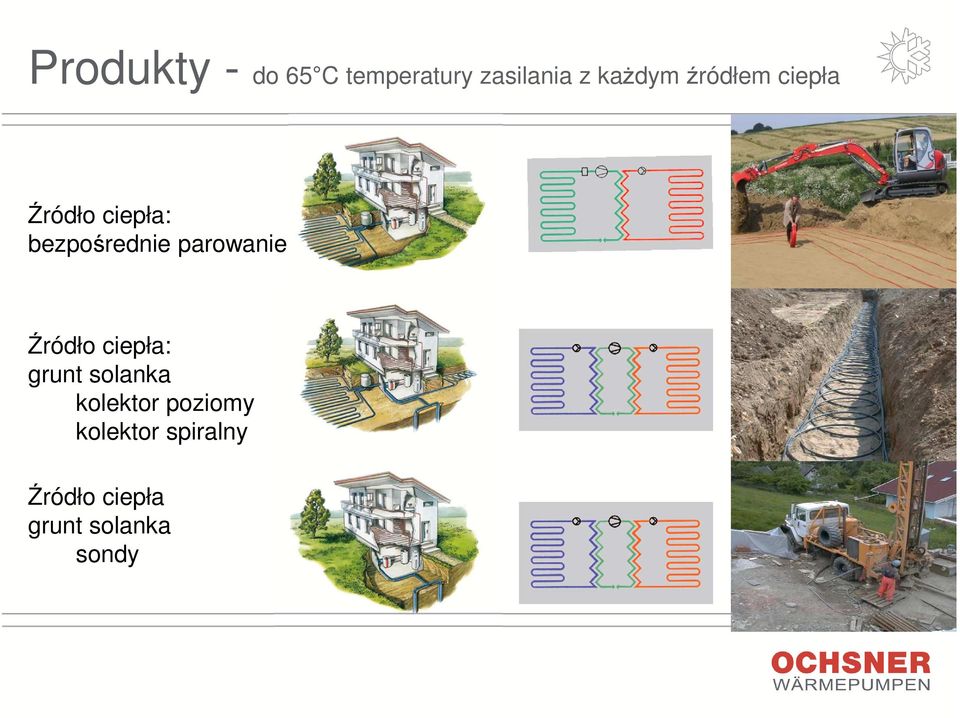 Produkty - do 65°C temperatury zasilania z każdym źródłem ciepła

Źródło ciepła:
bezpośrednie parowanie

Źródło ciepła:
grunt solanka
kolektor poziomy
kolektor spiralny

Źródło ciepła
grunt solanka
sondy

OCHSNER
WÄRMEPUMPEN